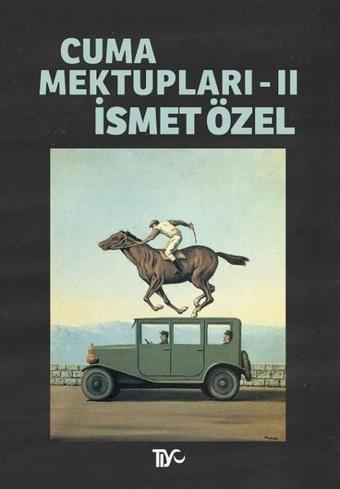 CUMA
MEKTUPLARI - II
İSMET ÖZEL

TİYO